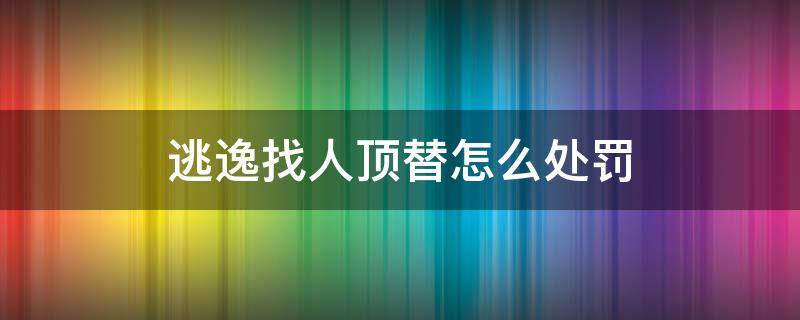 逃逸找人顶替怎么处罚